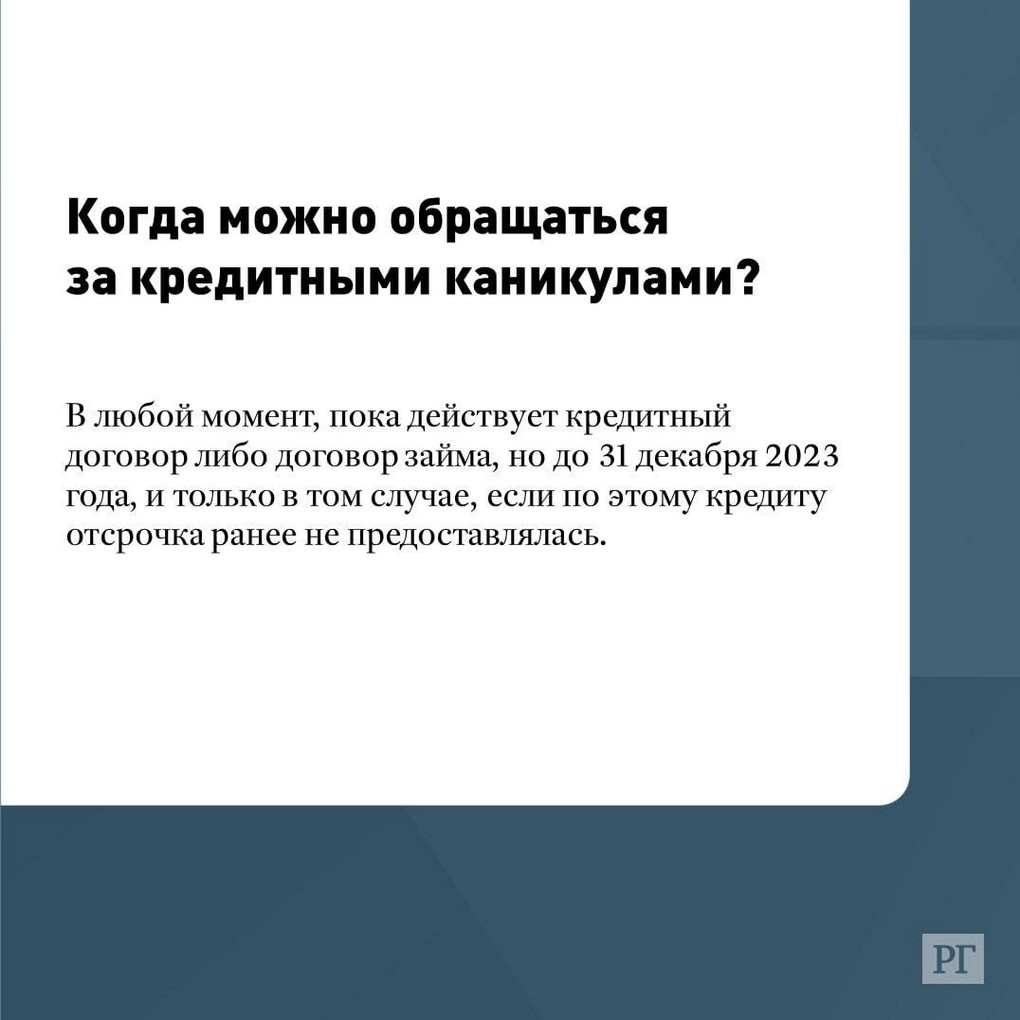 Когда можно обращаться за кредитными каникулами?

В любой момент, пока действует кредитный договор либо договор займа, но до 31 декабря 2023 года, и только в том случае, если по этому кредиту отсрочка ранее не предоставлялась.

РГ